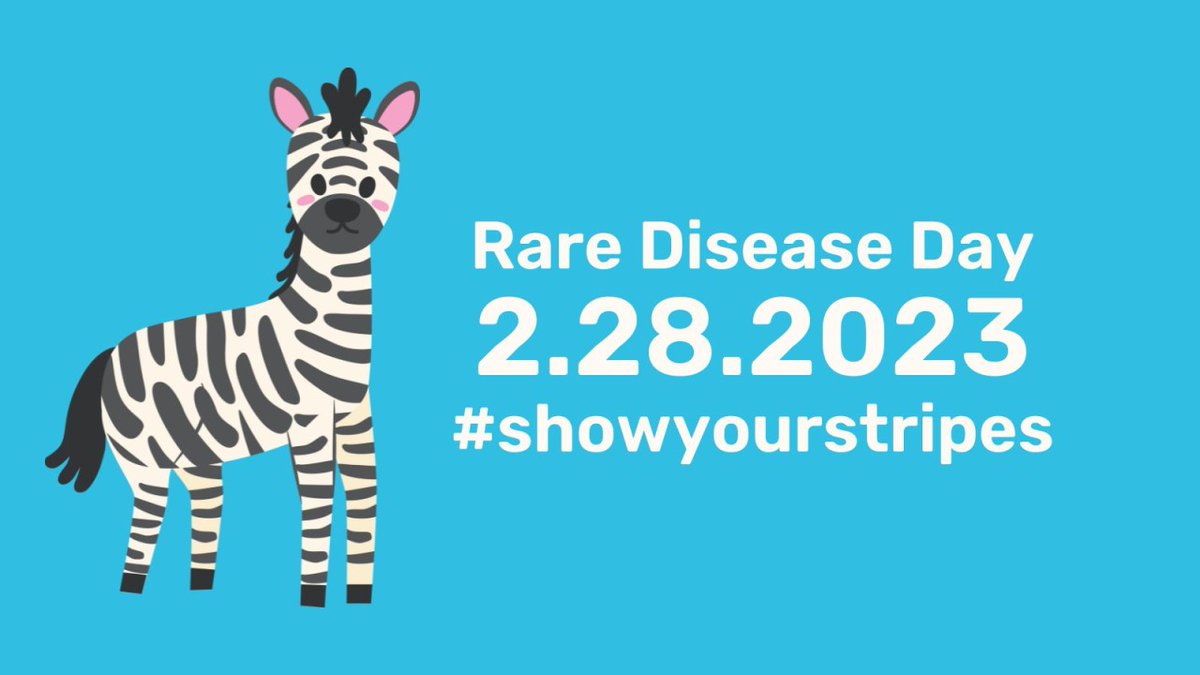 Rare Disease Day
2.28.2023
#showyourstripes